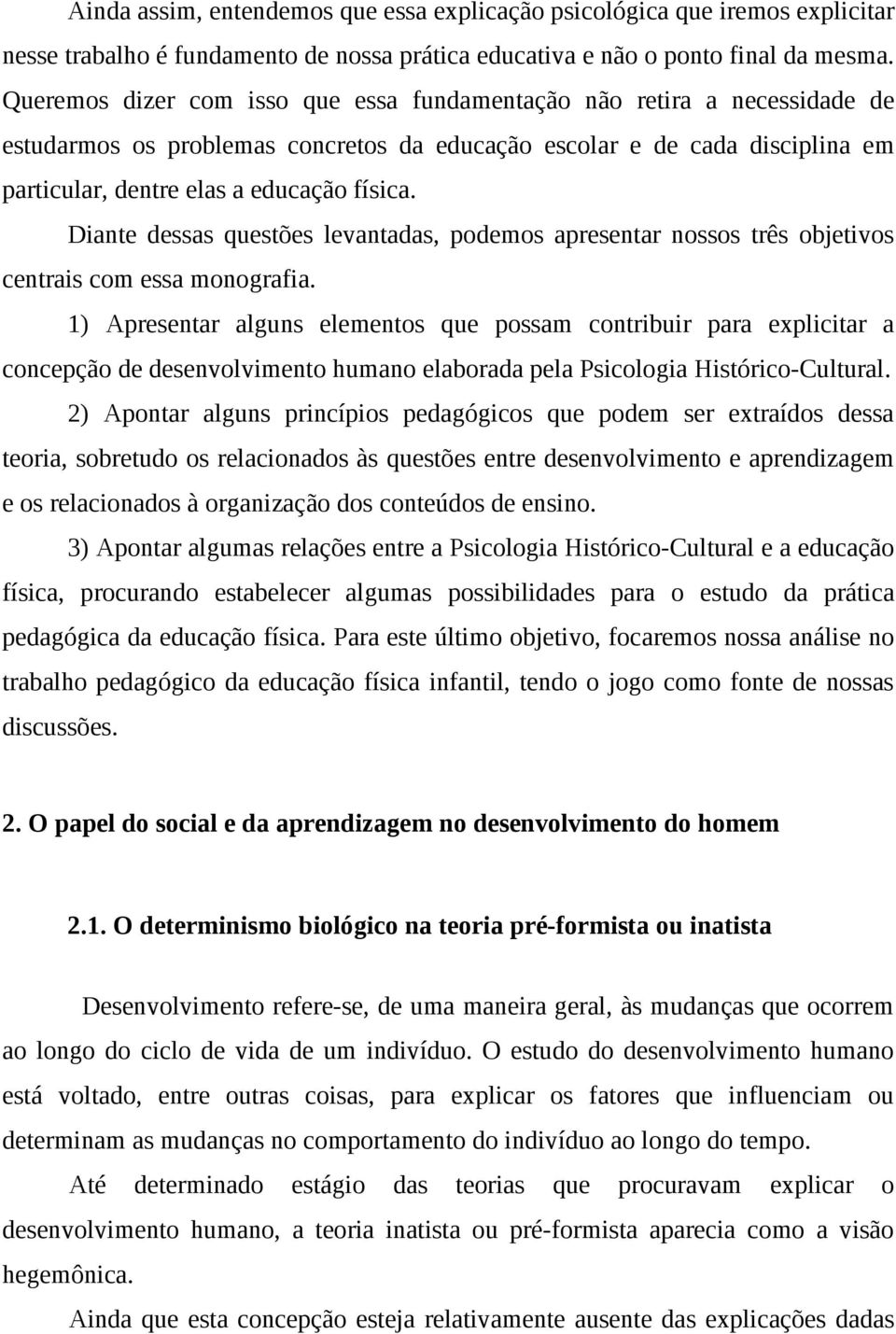 Ainda assim, entendemos que essa explicação psicológica que iremos explicitar nesse trabalho é fundamento de nossa prática educativa e não o ponto final da mesma. Queremos dizer com isso que essa fundamentação não retira a necessidade de estudarmos os problemas concretos da educação escolar e de cada disciplina em particular, dentre elas a educação física.

Diante dessas questões levantadas, podemos apresentar nossos três objetivos centrais com essa monografia.

1) Apresentar alguns elementos que possam contribuir para explicitar a concepção de desenvolvimento humano elaborada pela Psicologia Histórico-Cultural.

2) Apontar alguns princípios pedagógicos que podem ser extraídos dessa teoria, sobretudo os relacionados às questões entre desenvolvimento e aprendizagem e os relacionados à organização dos conteúdos de ensino.

3) Apontar algumas relações entre a Psicologia Histórico-Cultural e a educação física, procurando estabelecer algumas possibilidades para o estudo da prática pedagógica da educação física. Para este último objetivo, focaremos nossa análise no trabalho pedagógico da educação física infantil, tendo o jogo como fonte de nossas discussões.

2. O papel do social e da aprendizagem no desenvolvimento do homem

2.1. O determinismo biológico na teoria pré-formista ou inatista

Desenvolvimento refere-se, de uma maneira geral, às mudanças que ocorrem ao longo do ciclo de vida de um indivíduo. O estudo do desenvolvimento humano está voltado, entre outras coisas, para explicar os fatores que influenciam ou determinam as mudanças no comportamento do indivíduo ao longo do tempo.

Até determinado estágio das teorias que procuravam explicar o desenvolvimento humano, a teoria inatista ou pré-formista aparecia como a visão hegemônica.

Ainda que esta concepção esteja relativamente ausente das explicações dadas